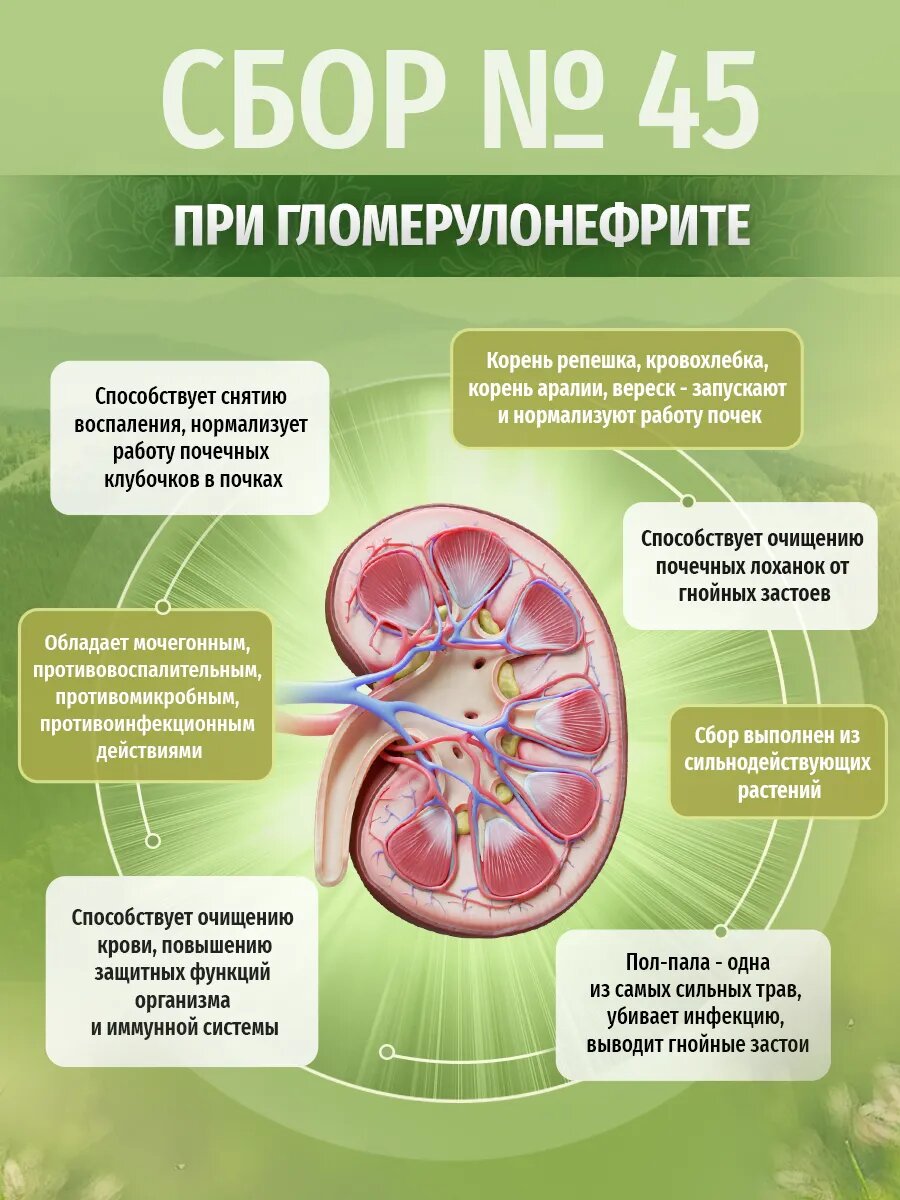 СБОР № 45

ПРИ ГЛОМЕРУЛОНЕФРИТЕ

Способствует снятию воспаления, нормализует работу почечных клубочков в почках

Обладает мочегонным, противовоспалительным, противомикробным, противоинфекционным действиями

Способствует очищению крови, повышению защитных функций организма и иммунной системы

Корень репешка, кровохлебка, корень аралии, вереск - запускают и нормализуют работу почек

Способствует очищению почечных лоханок от гнойных застоев

Сбор выполнен из сильнодействующих растений

Пол-пала - одна из самых сильных трав, убивает инфекцию, выводит гнойные застои